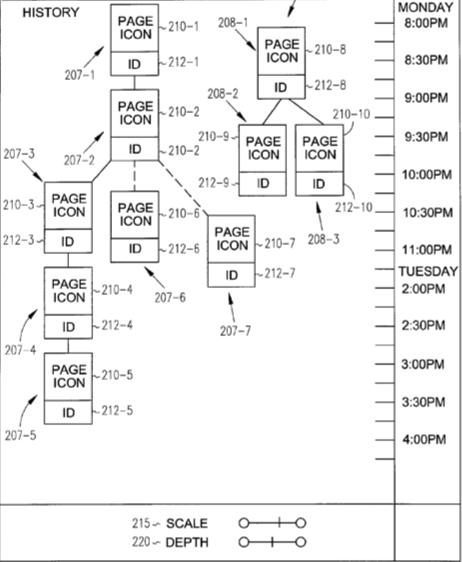 HISTORY

PAGE ICON 210-1
ID 212-1
207-1

PAGE ICON 210-2
ID 210-2
207-2

207-3
210-3 PAGE ICON
212-3 ID

PAGE ICON 210-6
ID 212-6
207-6

PAGE ICON 210-7
ID 212-7
207-7

PAGE ICON 210-4
ID 212-4
207-4

PAGE ICON 210-5
ID 212-5
207-5

208-1
PAGE ICON 210-8
ID 212-8

208-2
210-9 PAGE ICON
212-9 ID

210-10
PAGE ICON
ID
212-10
208-3

MONDAY
8:00PM
8:30PM
9:00PM
9:30PM
10:00PM
10:30PM
11:00PM
TUESDAY
2:00PM
2:30PM
3:00PM
3:30PM
4:00PM

215 SCALE
220 DEPTH